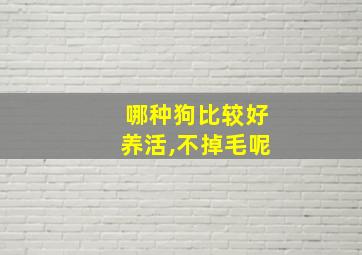 哪种狗比较好养活,不掉毛呢